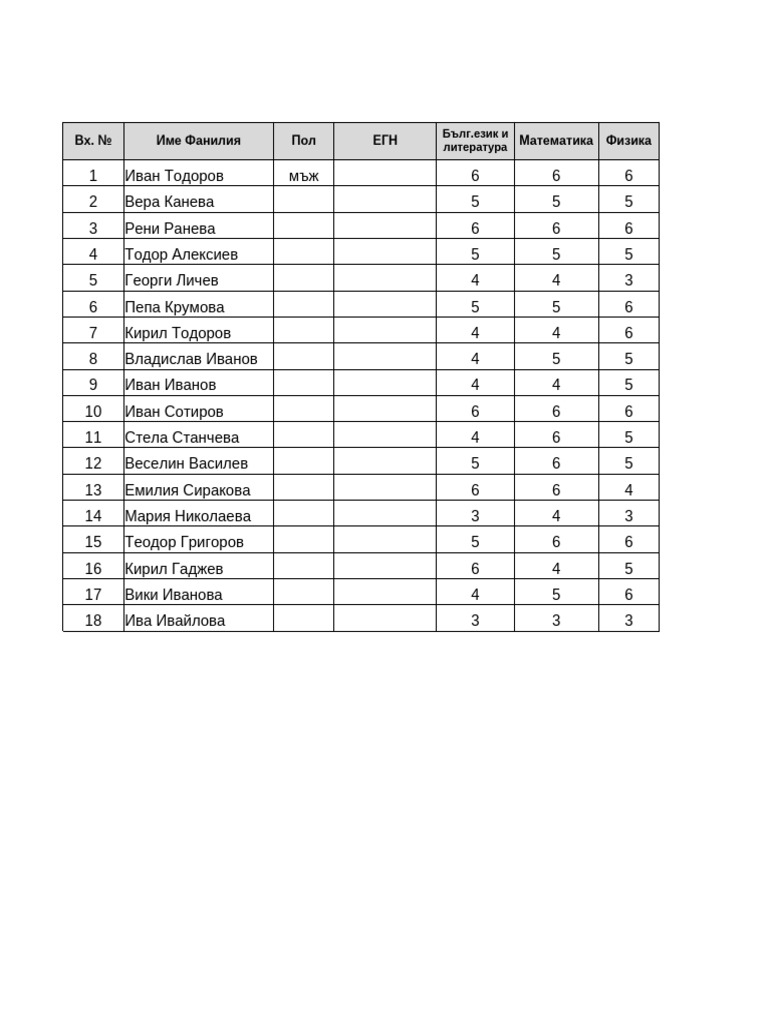 | Вх. № | Име Фанилия | Пол | ЕГН | Бълг.език и литература | Математика | Физика |
|---|---|---|---|---|---|---|
| 1 | Иван Тодоров | мъж | | 6 | 6 | 6 |
| 2 | Вера Канева | | | 5 | 5 | 5 |
| 3 | Рени Ранева | | | 6 | 6 | 6 |
| 4 | Тодор Алексиев | | | 5 | 5 | 5 |
| 5 | Георги Личев | | | 4 | 4 | 3 |
| 6 | Пепа Крумова | | | 5 | 5 | 6 |
| 7 | Кирил Тодоров | | | 4 | 4 | 6 |
| 8 | Владислав Иванов | | | 4 | 5 | 5 |
| 9 | Иван Иванов | | | 4 | 4 | 5 |
| 10 | Иван Сотиров | | | 6 | 6 | 6 |
| 11 | Стела Станчева | | | 4 | 6 | 5 |
| 12 | Веселин Василев | | | 5 | 6 | 5 |
| 13 | Емилия Сиракова | | | 6 | 6 | 4 |
| 14 | Мария Николаева | | | 3 | 4 | 3 |
| 15 | Теодор Григоров | | | 5 | 6 | 6 |
| 16 | Кирил Гаджев | | | 6 | 4 | 5 |
| 17 | Вики Иванова | | | 4 | 5 | 6 |
| 18 | Ива Ивайлова | | | 3 | 3 | 3 |